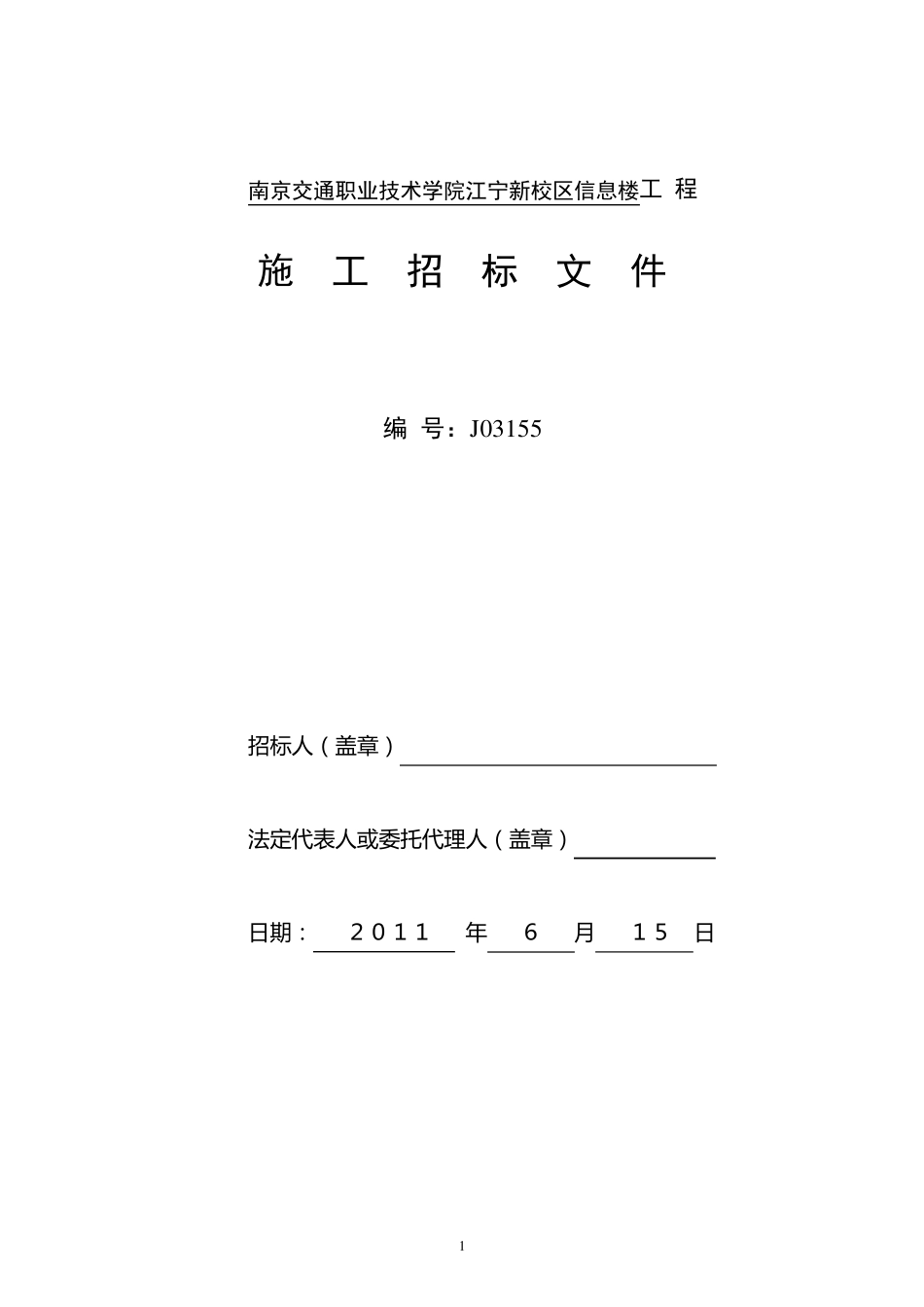 南京交通职业技术学院江宁新校区信息楼工 程

施 工 招 标 文 件

编 号：J03155

招标人（盖章）

法定代表人或委托代理人（盖章）

日期： 2011 年 6 月 15 日

1